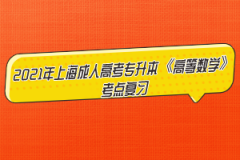 2021年上海成人高考专升本《高等数学》考点复习